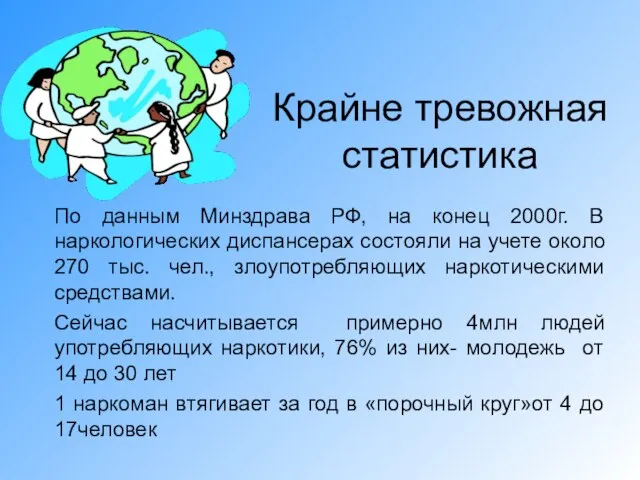 Крайне тревожная статистика

По данным Минздрава РФ, на конец 2000г. В наркологических диспансерах состояли на учете около 270 тыс. чел., злоупотребляющих наркотическими средствами.

Сейчас насчитывается примерно 4млн людей употребляющих наркотики, 76% из них- молодежь от 14 до 30 лет

1 наркоман втягивает за год в «порочный круг»от 4 до 17человек